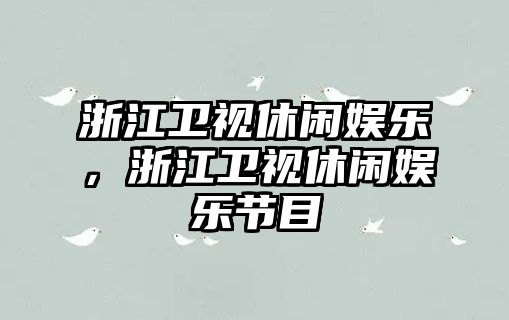 浙江卫视休闲娱乐，浙江卫视休闲娱乐节目